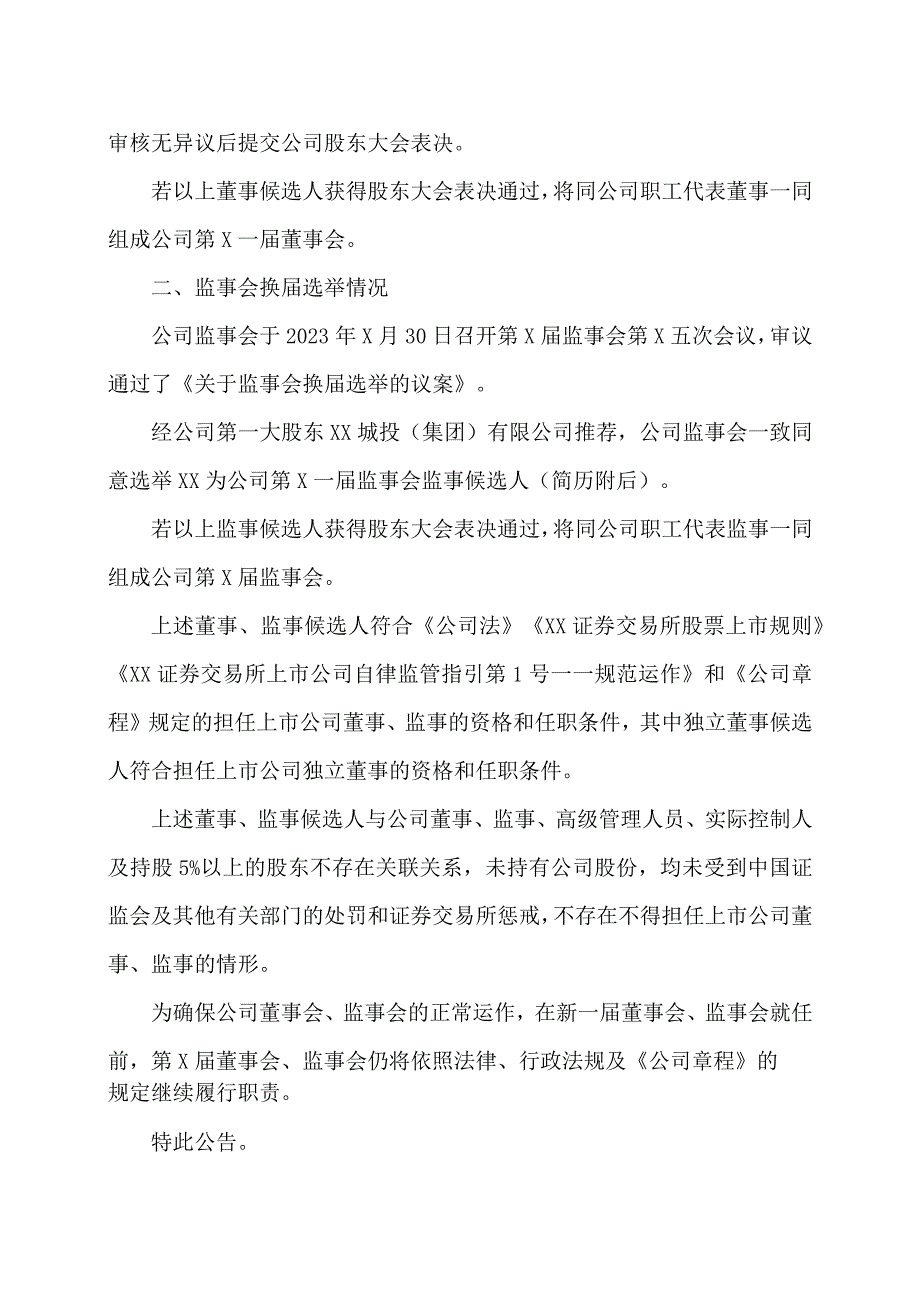 审核无异议后提交公司股东大会表决。

若以上董事候选人获得股东大会表决通过，将同公司职工代表董事一同组成公司第X一届董事会。

二、监事会换届选举情况

公司监事会于2023年X月30日召开第X届监事会第X五次会议，审议通过了《关于监事会换届选举的议案》。

经公司第一大股东XX城投（集团）有限公司推荐，公司监事会一致同意选举XX为公司第X一届监事会监事候选人（简历附后）。

若以上监事候选人获得股东大会表决通过，将同公司职工代表监事一同组成公司第X届监事会。

上述董事、监事候选人符合《公司法》《XX证券交易所股票上市规则》《XX证券交易所上市公司自律监管指引第1号一一规范运作》和《公司章程》规定的担任上市公司董事、监事的资格和任职条件，其中独立董事候选人符合担任上市公司独立董事的资格和任职条件。

上述董事、监事候选人与公司董事、监事、高级管理人员、实际控制人及持股5%以上的股东不存在关联关系，未持有公司股份，均未受到中国证监会及其他有关部门的处罚和证券交易所惩戒，不存在不得担任上市公司董事、监事的情形。

为确保公司董事会、监事会的正常运作，在新一届董事会、监事会就任前，第X届董事会、监事会仍将依照法律、行政法规及《公司章程》的规定继续履行职责。

特此公告。